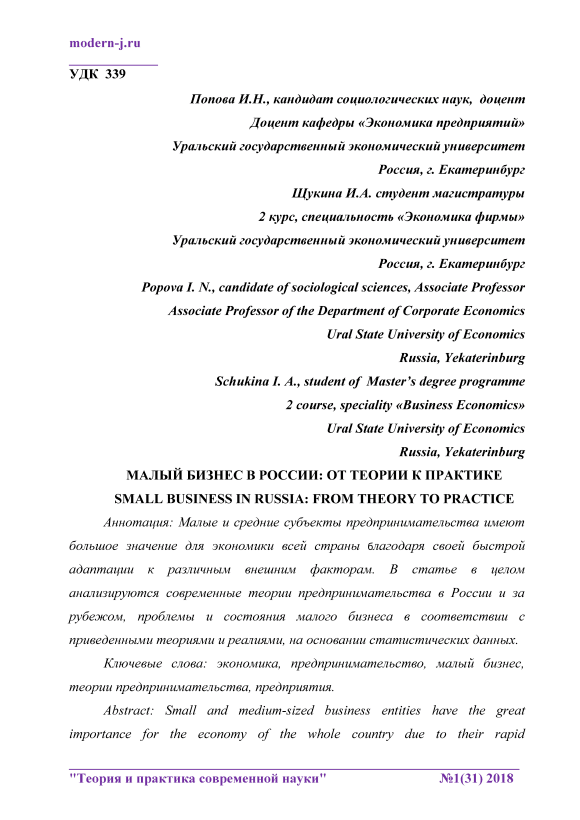 modern-j.ru

УДК 339

Попова И.Н., кандидат социологических наук, доцент
Доцент кафедры «Экономика предприятий»
Уральский государственный экономический университет
Россия, г. Екатеринбург
Щукина И.А. студент магистратуры
2 курс, специальность «Экономика фирмы»
Уральский государственный экономический университет
Россия, г. Екатеринбург
Popova I. N., candidate of sociological sciences, Associate Professor
Associate Professor of the Department of Corporate Economics
Ural State University of Economics
Russia, Yekaterinburg
Schukina I. A., student of Master's degree programme
2 course, speciality «Business Economics»
Ural State University of Economics
Russia, Yekaterinburg

МАЛЫЙ БИЗНЕС В РОССИИ: ОТ ТЕОРИИ К ПРАКТИКЕ
SMALL BUSINESS IN RUSSIA: FROM THEORY TO PRACTICE

Аннотация: Малые и средние субъекты предпринимательства имеют большое значение для экономики всей страны благодаря своей быстрой адаптации к различным внешним факторам. В статье в целом анализируются современные теории предпринимательства в России и за рубежом, проблемы и состояния малого бизнеса в соответствии с приведенными теориями и реалиями, на основании статистических данных.

Ключевые слова: экономика, предпринимательство, малый бизнес, теории предпринимательства, предприятия.

Abstract: Small and medium-sized business entities have the great importance for the economy of the whole country due to their rapid

"Теория и практика современной науки" №1(31) 2018